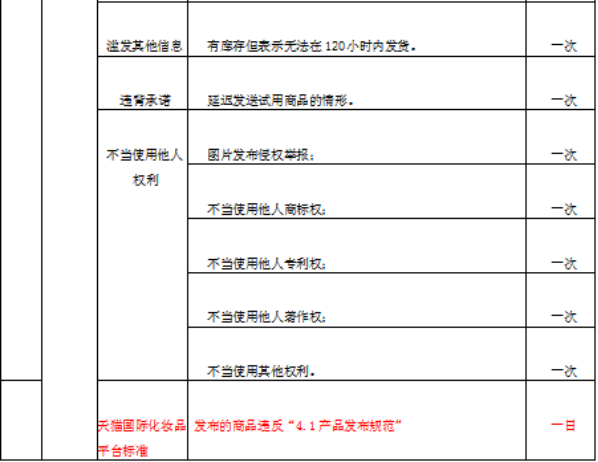 | | | | | |
|---|---|---|---|---|
| | | 滥发其他信息 | 有库存但表示无法在 120 小时内发货。 | 一次 |
| | | 违背承诺 | 延迟发送试用商品的情形。 | 一次 |
| | | 不当使用他人权利 | 图片发布侵权举报； | 一次 |
| | | | 不当使用他人商标权； | 一次 |
| | | | 不当使用他人专利权； | 一次 |
| | | | 不当使用他人著作权； | 一次 |
| | | | 不当使用其他权利。 | 一次 |
| | | 天猫国际化妆品平台标准 | 发布的商品违反“4.1 产品发布规范” | 一日 |